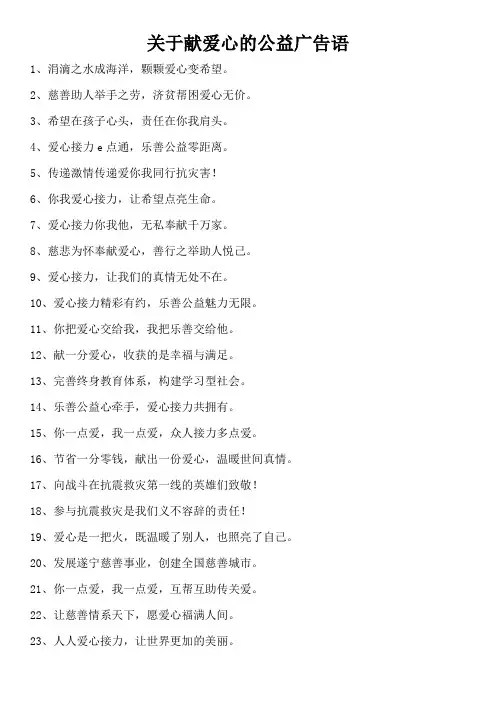 关于献爱心的公益广告语

1、涓滴之水成海洋，颗颗爱心变希望。

2、慈善助人举手之劳，济贫帮困爱心无价。

3、希望在孩子心头，责任在你我肩头。

4、爱心接力 e 点通，乐善公益零距离。

5、传递激情传递爱你我同行抗灾害！

6、你我爱心接力，让希望点亮生命。

7、爱心接力你我他，无私奉献千万家。

8、慈悲为怀奉献爱心，善行之举助人悦己。

9、爱心接力，让我们的真情无处不在。

10、爱心接力精彩有约，乐善公益魅力无限。

11、你把爱心交给我，我把乐善交给他。

12、献一分爱心，收获的是幸福与满足。

13、完善终身教育体系，构建学习型社会。

14、乐善公益心牵手，爱心接力共拥有。

15、你一点爱，我一点爱，众人接力多点爱。

16、节省一分零钱，献出一份爱心，温暖世间真情。

17、向战斗在抗震救灾第一线的英雄们致敬！

18、参与抗震救灾是我们义不容辞的责任！

19、爱心是一把火，既温暖了别人，也照亮了自己。

20、发展遂宁慈善事业，创建全国慈善城市。

21、你一点爱，我一点爱，互帮互助传关爱。

22、让慈善情系天下，愿爱心福满人间。

23、人人爱心接力，让世界更加的美丽。